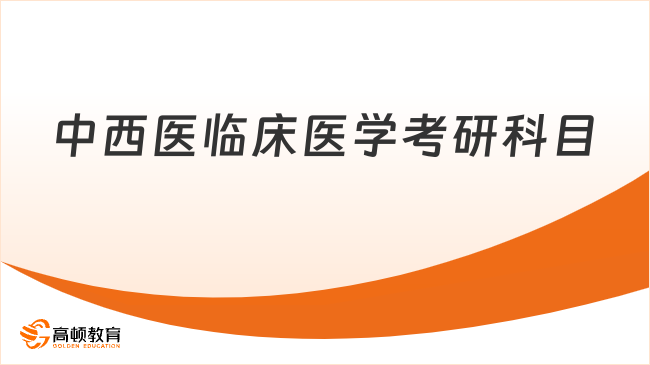 中西医临床医学考研科目

高顿教育
GOLDEN EDUCATION